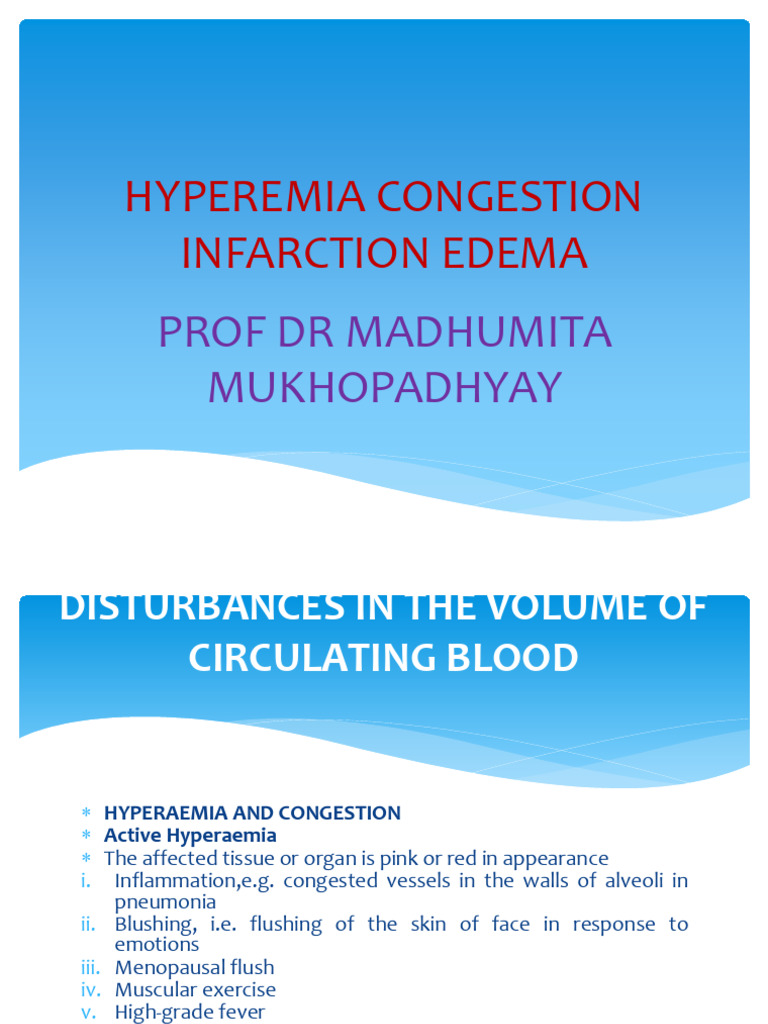 HYPEREMIA CONGESTION INFARCTION EDEMA

PROF DR MADHUMITA MUKHOPADHYAY

DISTURBANCES IN THE VOLUME OF CIRCULATING BLOOD

* HYPERAEMIA AND CONGESTION
* Active Hyperaemia
* The affected tissue or organ is pink or red in appearance
i. Inflammation,e.g. congested vessels in the walls of alveoli in pneumonia
ii. Blushing, i.e. flushing of the skin of face in response to emotions
iii. Menopausal flush
iv. Muscular exercise
v. High-grade fever